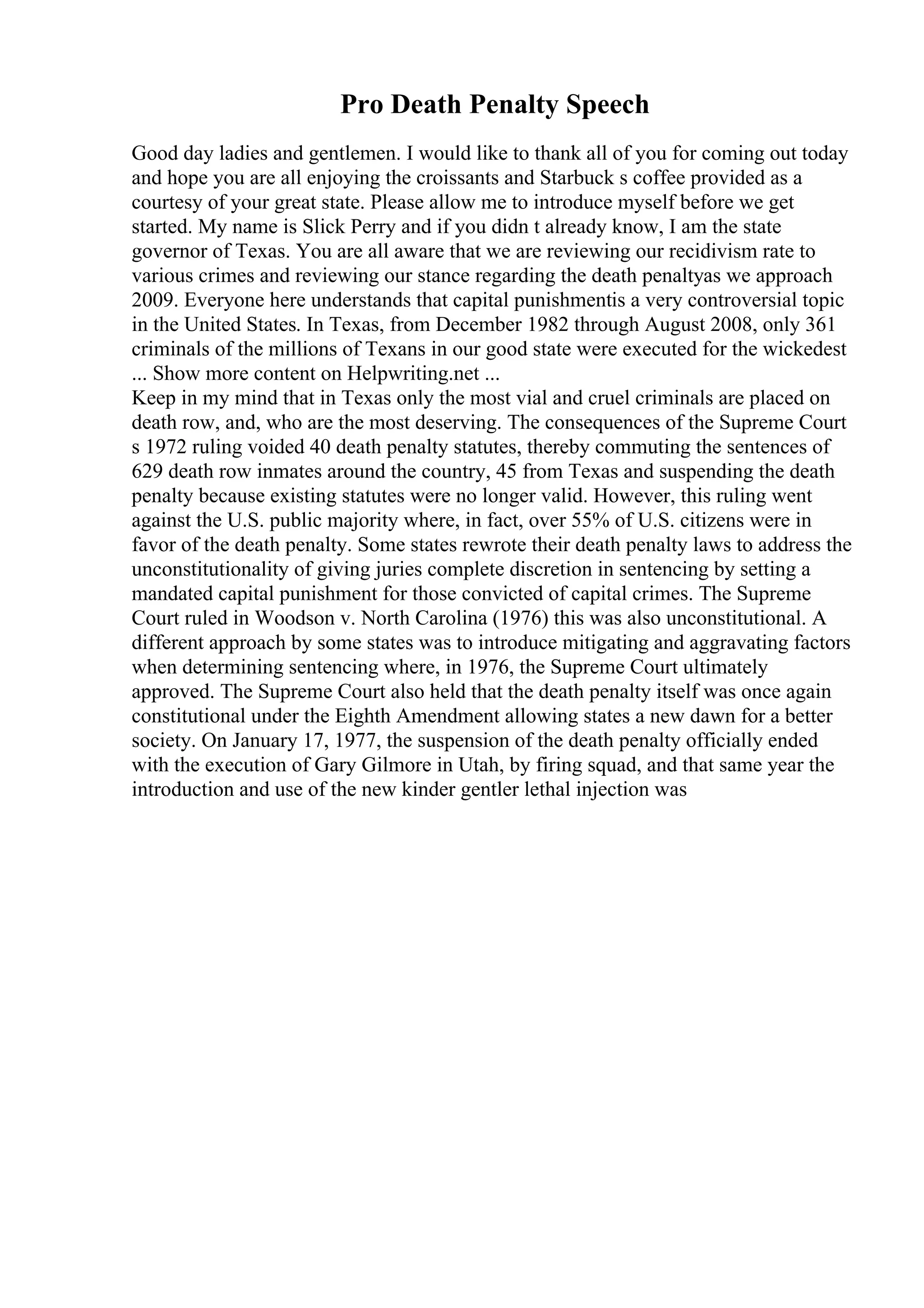 Pro Death Penalty Speech

Good day ladies and gentlemen. I would like to thank all of you for coming out today and hope you are all enjoying the croissants and Starbuck s coffee provided as a courtesy of your great state. Please allow me to introduce myself before we get started. My name is Slick Perry and if you didn t already know, I am the state governor of Texas. You are all aware that we are reviewing our recidivism rate to various crimes and reviewing our stance regarding the death penaltyas we approach 2009. Everyone here understands that capital punishmentis a very controversial topic in the United States. In Texas, from December 1982 through August 2008, only 361 criminals of the millions of Texans in our good state were executed for the wickedest ... Show more content on Helpwriting.net ...
Keep in my mind that in Texas only the most vial and cruel criminals are placed on death row, and, who are the most deserving. The consequences of the Supreme Court s 1972 ruling voided 40 death penalty statutes, thereby commuting the sentences of 629 death row inmates around the country, 45 from Texas and suspending the death penalty because existing statutes were no longer valid. However, this ruling went against the U.S. public majority where, in fact, over 55% of U.S. citizens were in favor of the death penalty. Some states rewrote their death penalty laws to address the unconstitutionality of giving juries complete discretion in sentencing by setting a mandated capital punishment for those convicted of capital crimes. The Supreme Court ruled in Woodson v. North Carolina (1976) this was also unconstitutional. A different approach by some states was to introduce mitigating and aggravating factors when determining sentencing where, in 1976, the Supreme Court ultimately approved. The Supreme Court also held that the death penalty itself was once again constitutional under the Eighth Amendment allowing states a new dawn for a better society. On January 17, 1977, the suspension of the death penalty officially ended with the execution of Gary Gilmore in Utah, by firing squad, and that same year the introduction and use of the new kinder gentler lethal injection was